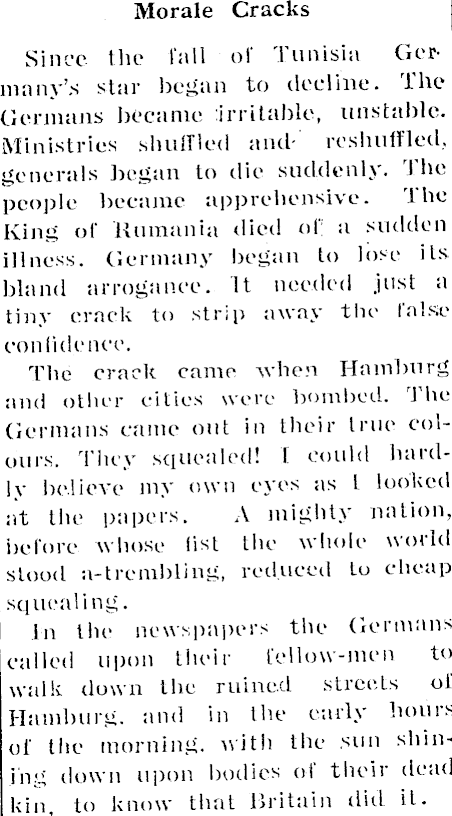 Morale Cracks

Since the fall of Tunisia Germany's star began to decline. The Germans became irritable, unstable. Ministries shuffled and reshuffled, generals began to die suddenly. The people became apprehensive. The King of Rumania died of a sudden illness. Germany began to lose its bland arrogance. It needed just a tiny crack to strip away the false confidence.

The crack came when Hamburg and other cities were bombed. The Germans came out in their true colours. They squealed! I could hardly believe my own eyes as I looked at the papers. A mighty nation, before whose fist the whole world stood a-trembling, reduced to cheap squealing.

In the newspapers the Germans called upon their fellow-men to walk down the ruined streets of Hamburg, and in the early hours of the morning, with the sun shining down upon bodies of their dead kin, to know that Britain did it.